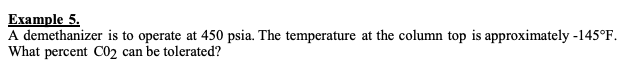 Example 5.
A demethanizer is to operate at 450 psia. The temperature at the column top is approximately -145°F. What percent $C0_2$ can be tolerated?